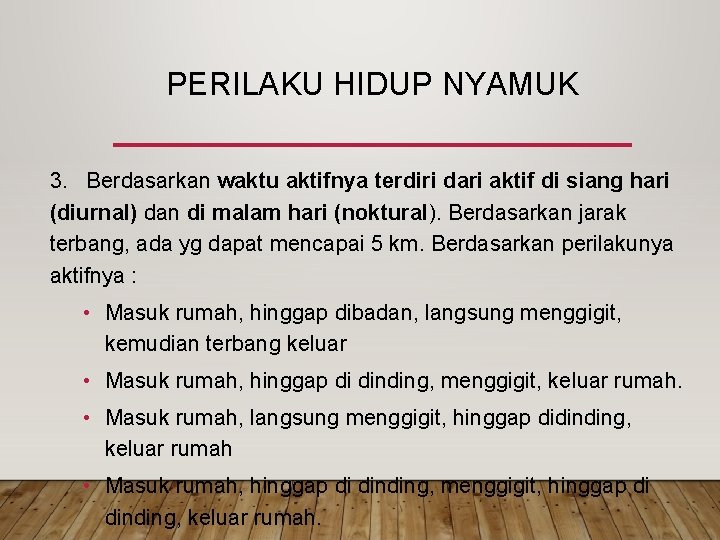 PERILAKU HIDUP NYAMUK

3. Berdasarkan waktu aktifnya terdiri dari aktif di siang hari (diurnal) dan di malam hari (noktural). Berdasarkan jarak terbang, ada yg dapat mencapai 5 km. Berdasarkan perilakunya aktifnya :

• Masuk rumah, hinggap dibadan, langsung menggigit, kemudian terbang keluar
• Masuk rumah, hinggap di dinding, menggigit, keluar rumah.
• Masuk rumah, langsung menggigit, hinggap didinding, keluar rumah
• Masuk rumah, hinggap di dinding, menggigit, hinggap di dinding, keluar rumah.